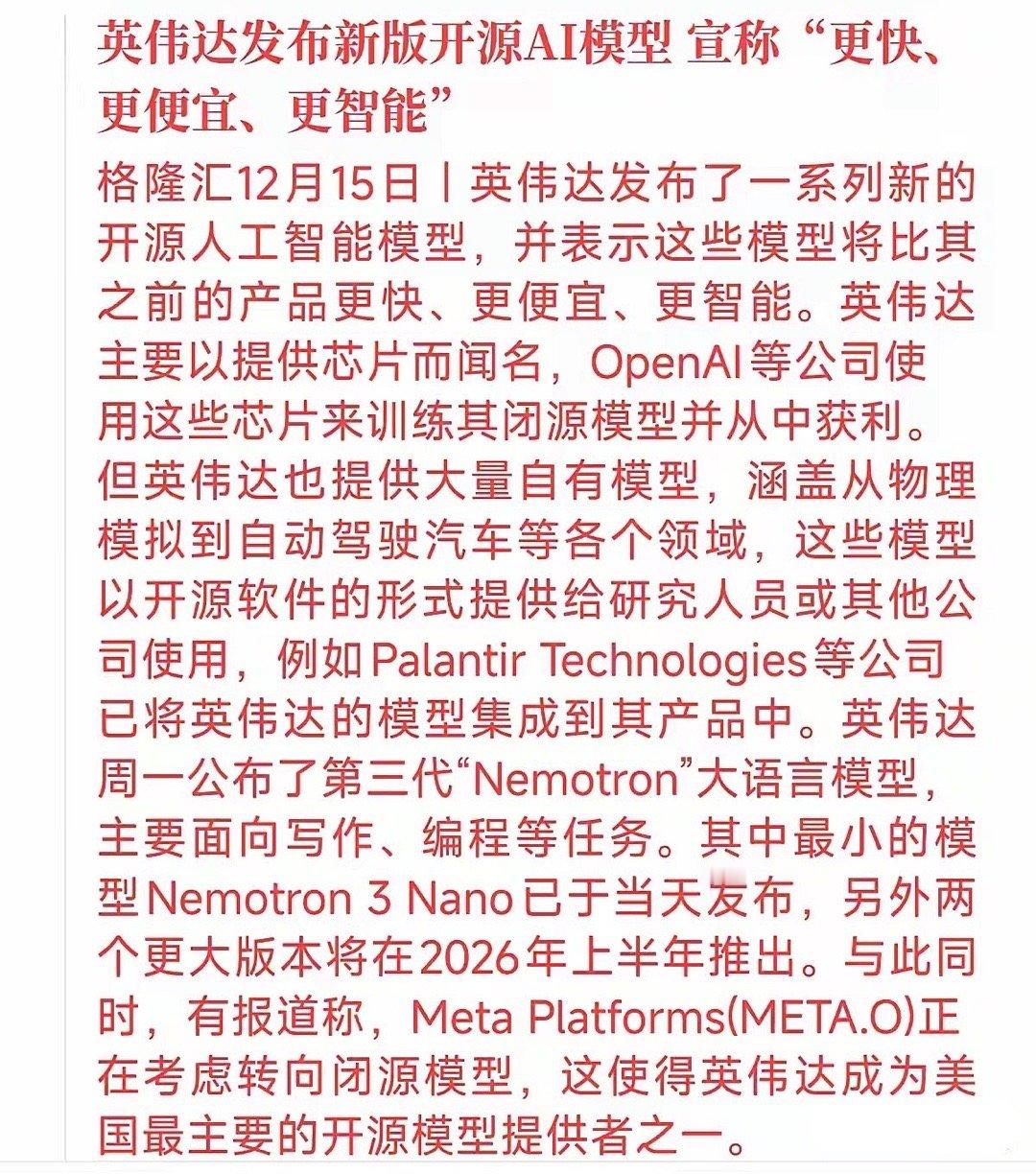 英伟达发布新版开源AI模型 宣称“更快、更便宜、更智能”

格隆汇12月15日丨英伟达发布了一系列新的开源人工智能模型，并表示这些模型将比其之前的产品更快、更便宜、更智能。英伟达主要以提供芯片而闻名，OpenAI等公司使用这些芯片来训练其闭源模型并从中获利。但英伟达也提供大量自有模型，涵盖从物理模拟到自动驾驶汽车等各个领域，这些模型以开源软件的形式提供给研究人员或其他公司使用，例如Palantir Technologies等公司已将英伟达的模型集成到其产品中。英伟达周一公布了第三代“Nemotron”大语言模型，主要面向写作、编程等任务。其中最小的模型Nemotron 3 Nano已于当天发布，另外两个更大版本将在2026年上半年推出。与此同时，有报道称，Meta Platforms(META.O)正在考虑转向闭源模型，这使得英伟达成为美国最主要的开源模型提供者之一。